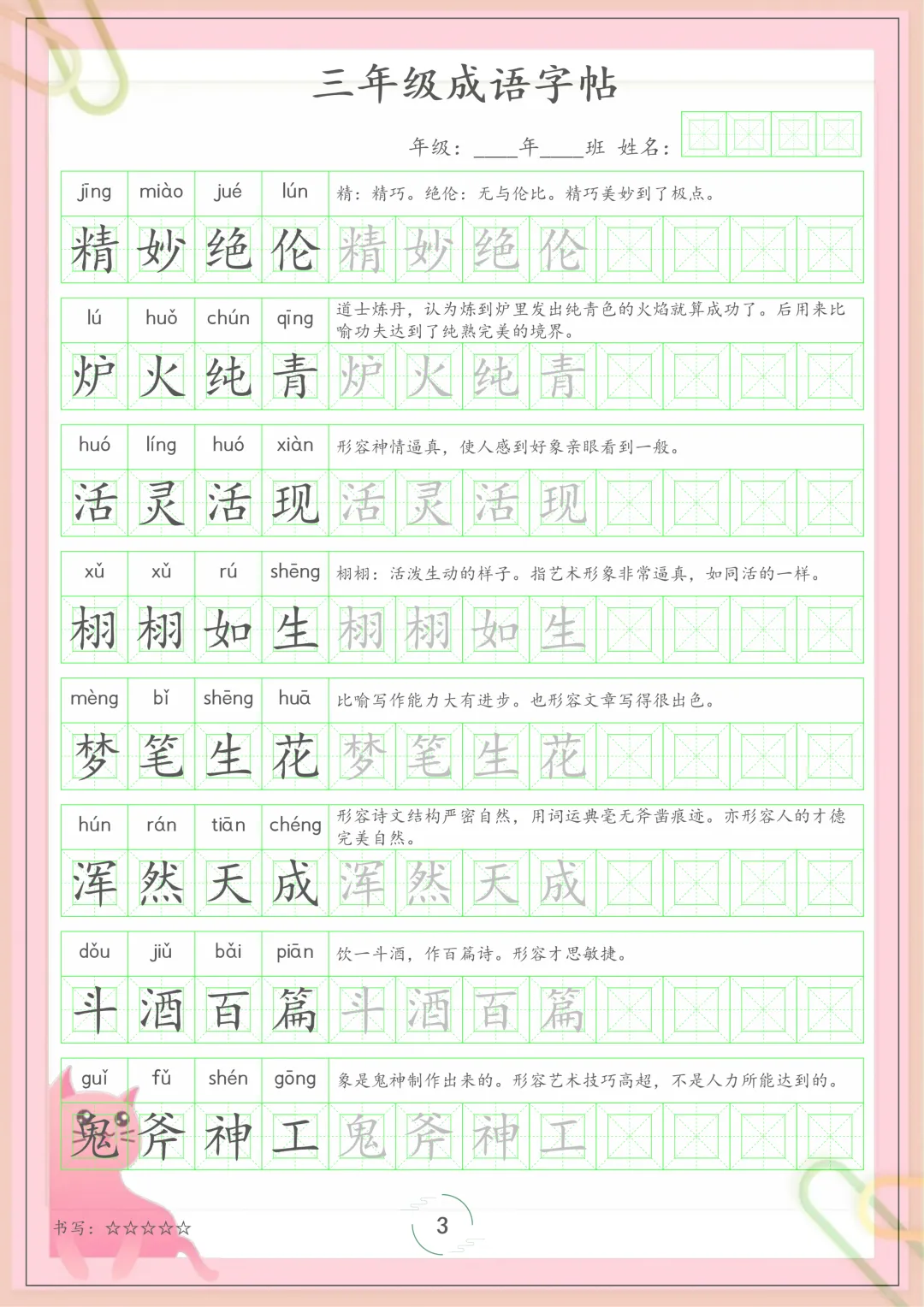 三年级成语字帖

年级：____年____班 姓名：

jīng miào jué lún
精：精巧。绝伦：无与伦比。精巧美妙到了极点。
精 妙 绝 伦 精 妙 绝 伦

lú huǒ chún qīng
道士炼丹，认为炼到炉里发出纯青色的火焰就算成功了。后用来比喻功夫达到了纯熟完美的境界。
炉 火 纯 青 炉 火 纯 青

huó líng huó xiàn
形容神情逼真，使人感到好象亲眼看到一般。
活 灵 活 现 活 灵 活 现

xǔ xǔ rú shēng
栩栩：活泼生动的样子。指艺术形象非常逼真，如同活的一样。
栩 栩 如 生 栩 栩 如 生

mèng bǐ shēng huā
比喻写作能力大有进步。也形容文章写得很出色。
梦 笔 生 花 梦 笔 生 花

hún rán tiān chéng
形容诗文结构严密自然，用词运典毫无斧凿痕迹。亦形容人的才德完美自然。
浑 然 天 成 浑 然 天 成

dǒu jiǔ bǎi piān
饮一斗酒，作百篇诗。形容才思敏捷。
斗 酒 百 篇 斗 酒 百 篇

guǐ fǔ shén gōng
象是鬼神制作出来的。形容艺术技巧高超，不是人力所能达到的。
鬼 斧 神 工 鬼 斧 神 工

书写：☆☆☆☆☆

3